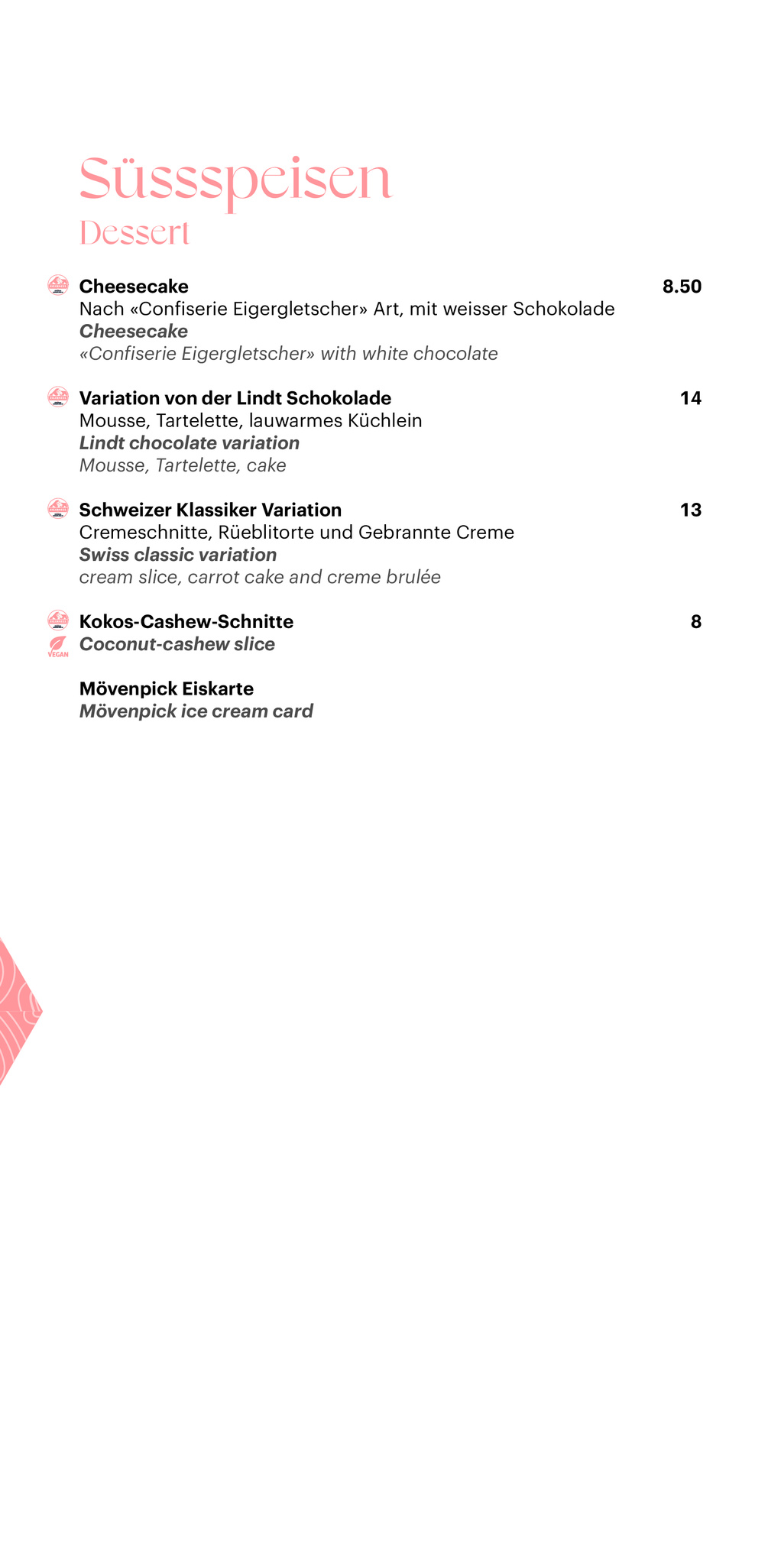 Süssspeisen
Dessert

Cheesecake 8.50
Nach «Confiserie Eigergletscher» Art, mit weisser Schokolade
Cheesecake
«Confiserie Eigergletscher» with white chocolate

Variation von der Lindt Schokolade 14
Mousse, Tartelette, lauwarmes Küchlein
Lindt chocolate variation
Mousse, Tartelette, cake

Schweizer Klassiker Variation 13
Cremeschnitte, Rüeblitorte und Gebrannte Creme
Swiss classic variation
cream slice, carrot cake and creme brulée

Kokos-Cashew-Schnitte 8
VEGAN
Coconut-cashew slice

Mövenpick Eiskarte
Mövenpick ice cream card